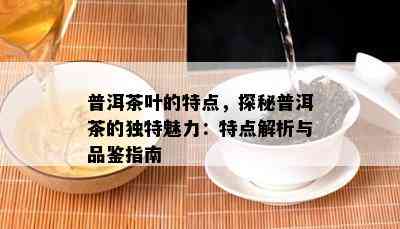 普洱茶叶的特点，探秘普洱茶的独特魅力：特点解析与品鉴指南